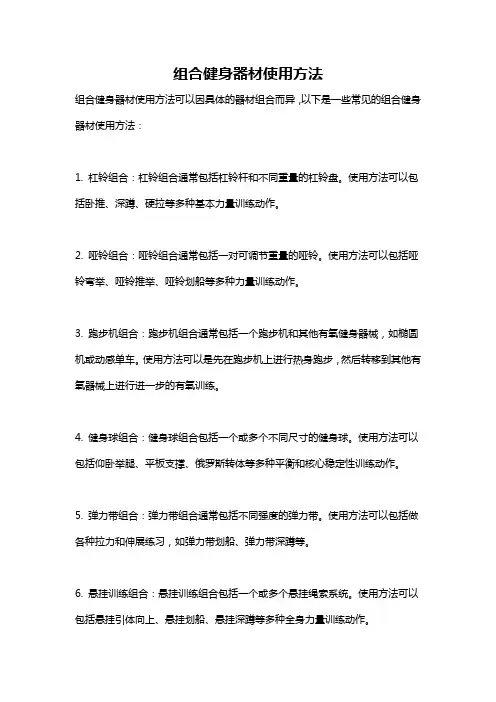 组合健身器材使用方法

组合健身器材使用方法可以因具体的器材组合而异，以下是一些常见的组合健身器材使用方法：

1. 杠铃组合：杠铃组合通常包括杠铃杆和不同重量的杠铃盘。使用方法可以包括卧推、深蹲、硬拉等多种基本力量训练动作。

2. 哑铃组合：哑铃组合通常包括一对可调节重量的哑铃。使用方法可以包括哑铃弯举、哑铃推举、哑铃划船等多种力量训练动作。

3. 跑步机组合：跑步机组合通常包括一个跑步机和其他有氧健身器械，如椭圆机或动感单车。使用方法可以是先在跑步机上进行热身跑步，然后转移到其他有氧器械上进行进一步的有氧训练。

4. 健身球组合：健身球组合包括一个或多个不同尺寸的健身球。使用方法可以包括仰卧举腿、平板支撑、俄罗斯转体等多种平衡和核心稳定性训练动作。

5. 弹力带组合：弹力带组合通常包括不同强度的弹力带。使用方法可以包括做各种拉力和伸展练习，如弹力带划船、弹力带深蹲等。

6. 悬挂训练组合：悬挂训练组合包括一个或多个悬挂绳索系统。使用方法可以包括悬挂引体向上、悬挂划船、悬挂深蹲等多种全身力量训练动作。